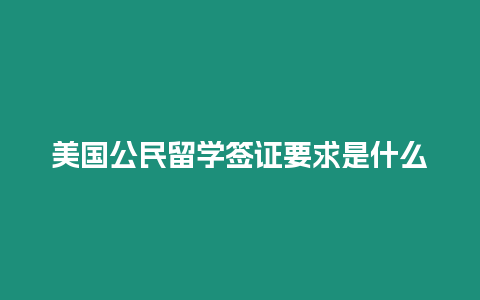 美国公民留学签证要求是什么